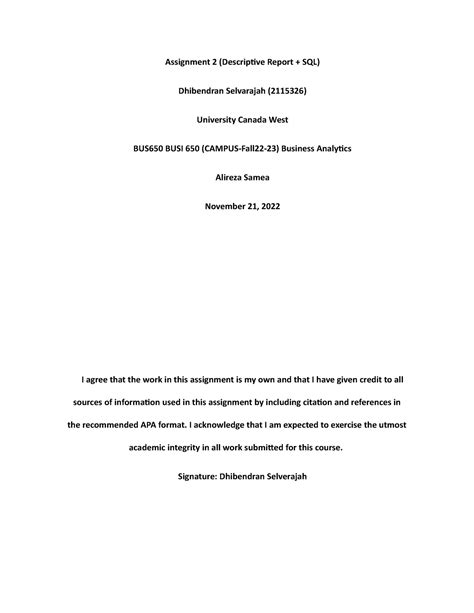 Assignment 2 (Descriptive Report + SQL)

Dhibendran Selvarajah (2115326)

University Canada West

BUS650 BUSI 650 (CAMPUS-Fall22-23) Business Analytics

Alireza Samea

November 21, 2022

I agree that the work in this assignment is my own and that I have given credit to all sources of information used in this assignment by including citation and references in the recommended APA format. I acknowledge that I am expected to exercise the utmost academic integrity in all work submitted for this course.

Signature: Dhibendran Selverajah